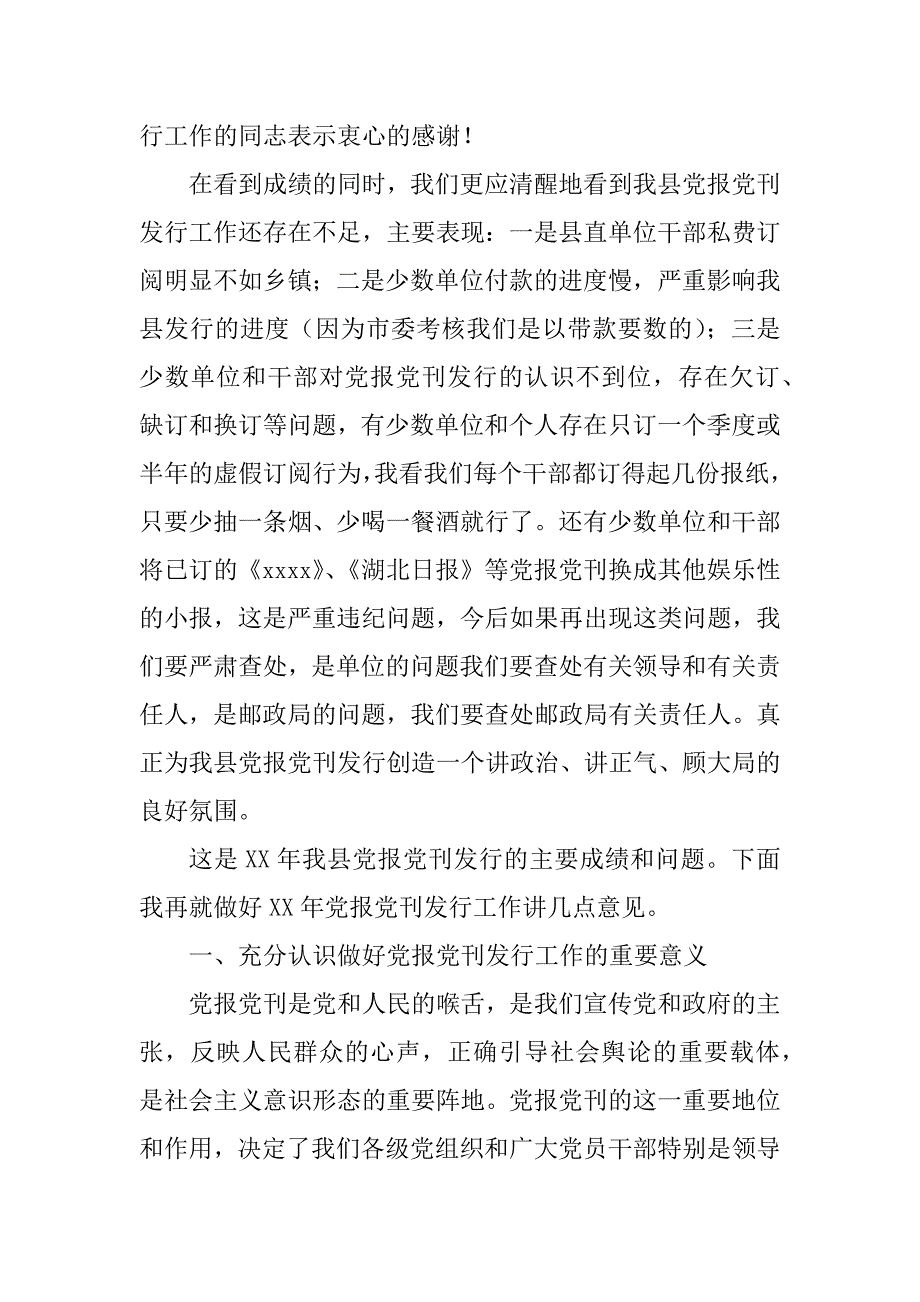 行工作的同志表示衷心的感谢！

在看到成绩的同时，我们更应清醒地看到我县党报党刊发行工作还存在不足，主要表现：一是县直单位干部私费订阅明显不如乡镇；二是少数单位付款的进度慢，严重影响我县发行的进度（因为市委考核我们是以带款要数的）；三是少数单位和干部对党报党刊发行的认识不到位，存在欠订、缺订和换订等问题，有少数单位和个人存在只订一个季度或半年的虚假订阅行为，我看我们每个干部都订得起几份报纸，只要少抽一条烟、少喝一餐酒就行了。还有少数单位和干部将已订的《xxxx》、《湖北日报》等党报党刊换成其他娱乐性的小报，这是严重违纪问题，今后如果再出现这类问题，我们要严肃查处，是单位的问题我们要查处有关领导和有关责任人，是邮政局的问题，我们要查处邮政局有关责任人。真正为我县党报党刊发行创造一个讲政治、讲正气、顾大局的良好氛围。

这是 XX 年我县党报党刊发行的主要成绩和问题。下面我再就做好 XX 年党报党刊发行工作讲几点意见。

一、充分认识做好党报党刊发行工作的重要意义

党报党刊是党和人民的喉舌，是我们宣传党和政府的主张，反映人民群众的心声，正确引导社会舆论的重要载体，是社会主义意识形态的重要阵地。党报党刊的这一重要地位和作用，决定了我们各级党组织和广大党员干部特别是领导